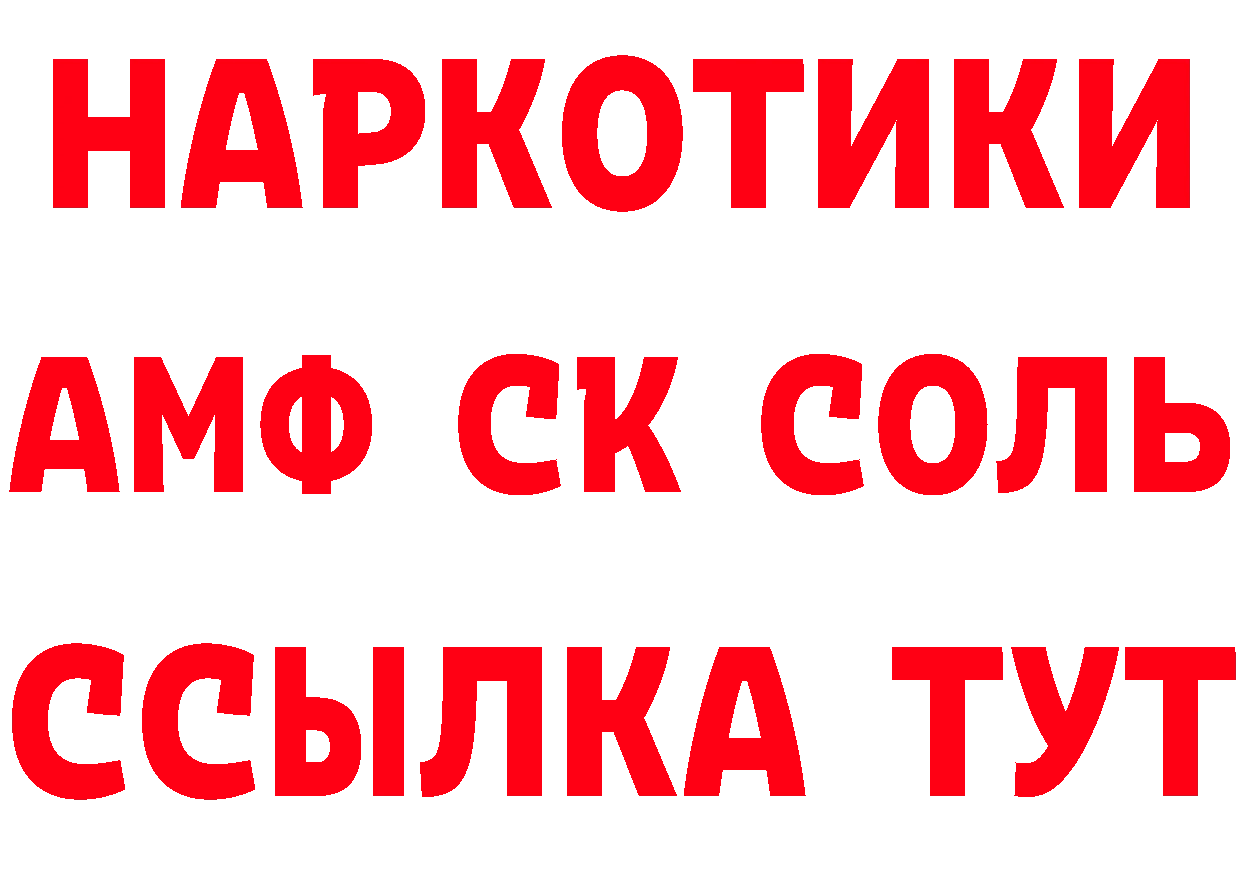 НАРКОТИКИ
АМФ СК СОЛЬ
ССЫЛКА ТУТ